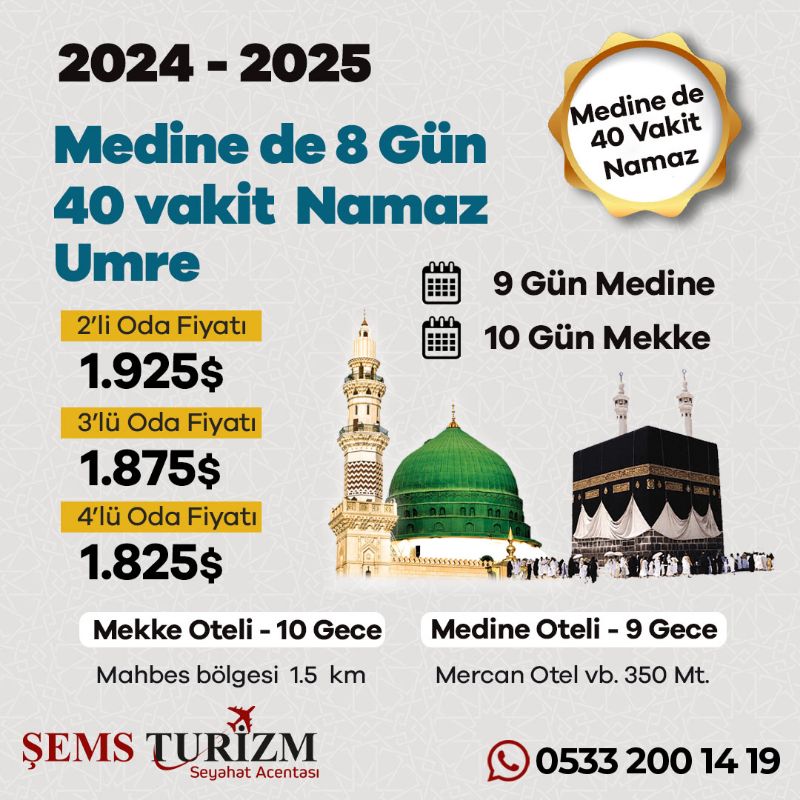 2024 - 2025

Medine de 8 Gün
40 vakit Namaz
Umre

Medine de
40 Vakit
Namaz

9 Gün Medine
10 Gün Mekke

2'li Oda Fiyatı
1.925$

3'lü Oda Fiyatı
1.875$

4'lü Oda Fiyatı
1.825$

Mekke Oteli - 10 Gece
Mahbes bölgesi 1.5 km

Medine Oteli - 9 Gece
Mercan Otel vb. 350 Mt.

ŞEMS TURİZM
Seyahat Acentası

0533 200 14 19